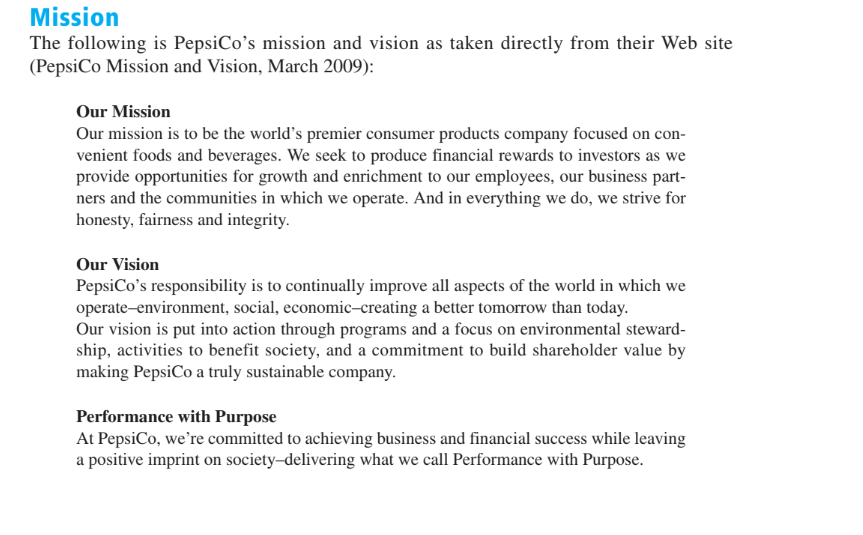 Mission

The following is PepsiCo's mission and vision as taken directly from their Web site (PepsiCo Mission and Vision, March 2009):

Our Mission

Our mission is to be the world's premier consumer products company focused on convenient foods and beverages. We seek to produce financial rewards to investors as we provide opportunities for growth and enrichment to our employees, our business partners and the communities in which we operate. And in everything we do, we strive for honesty, fairness and integrity.

Our Vision

PepsiCo's responsibility is to continually improve all aspects of the world in which we operate–environment, social, economic–creating a better tomorrow than today.
Our vision is put into action through programs and a focus on environmental stewardship, activities to benefit society, and a commitment to build shareholder value by making PepsiCo a truly sustainable company.

Performance with Purpose

At PepsiCo, we're committed to achieving business and financial success while leaving a positive imprint on society–delivering what we call Performance with Purpose.